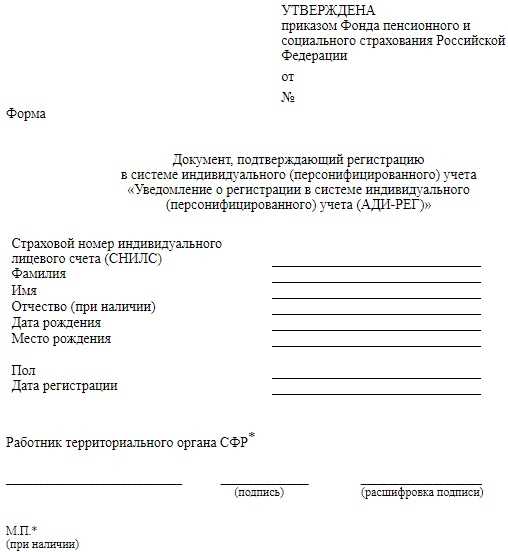 УТВЕРЖДЕНА
приказом Фонда пенсионного и социального страхования Российской Федерации

от

№

Форма

Документ, подтверждающий регистрацию
в системе индивидуального (персонифицированного) учета
«Уведомление о регистрации в системе индивидуального (персонифицированного) учета (АДИ-РЕГ)»

Страховой номер индивидуального лицевого счета (СНИЛС)
Фамилия
Имя
Отчество (при наличии)
Дата рождения
Место рождения

Пол
Дата регистрации

Работник территориального органа СФР*

(подпись) (расшифровка подписи)

М.П.*
(при наличии)